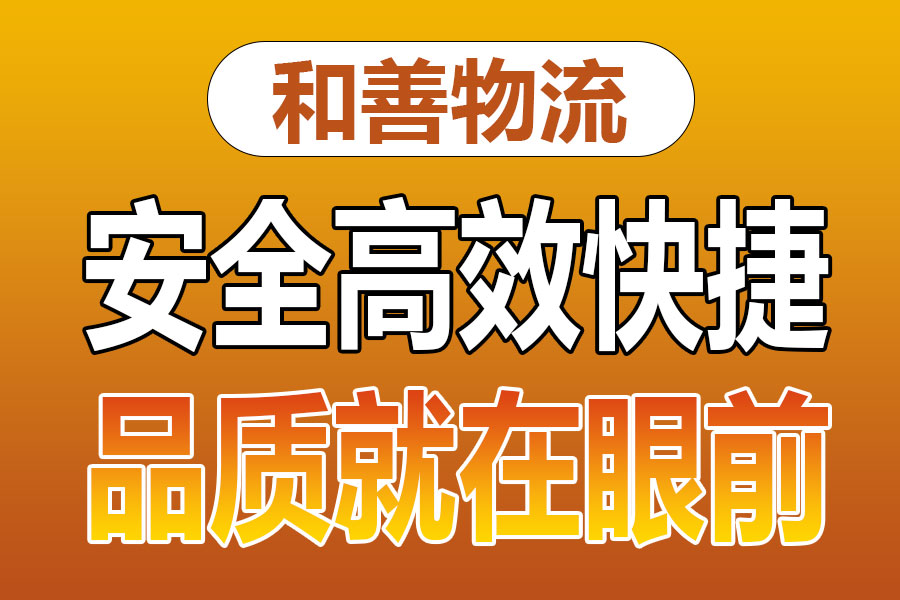 和善物流

安全高效快捷

品质就在眼前